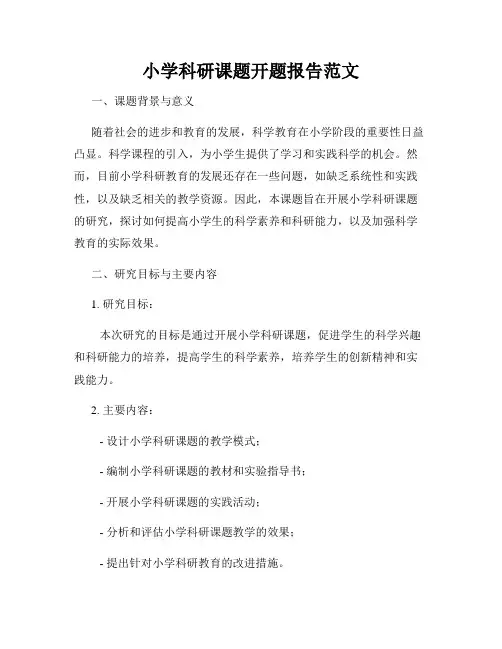 小学科研课题开题报告范文

一、课题背景与意义

随着社会的进步和教育的发展，科学教育在小学阶段的重要性日益凸显。科学课程的引入，为小学生提供了学习和实践科学的机会。然而，目前小学科研教育的发展还存在一些问题，如缺乏系统性和实践性，以及缺乏相关的教学资源。因此，本课题旨在开展小学科研课题的研究，探讨如何提高小学生的科学素养和科研能力，以及加强科学教育的实际效果。

二、研究目标与主要内容

1. 研究目标：

本次研究的目标是通过开展小学科研课题，促进学生的科学兴趣和科研能力的培养，提高学生的科学素养，培养学生的创新精神和实践能力。

2. 主要内容：

- 设计小学科研课题的教学模式；

- 编制小学科研课题的教材和实验指导书；

- 开展小学科研课题的实践活动；

- 分析和评估小学科研课题教学的效果；

- 提出针对小学科研教育的改进措施。